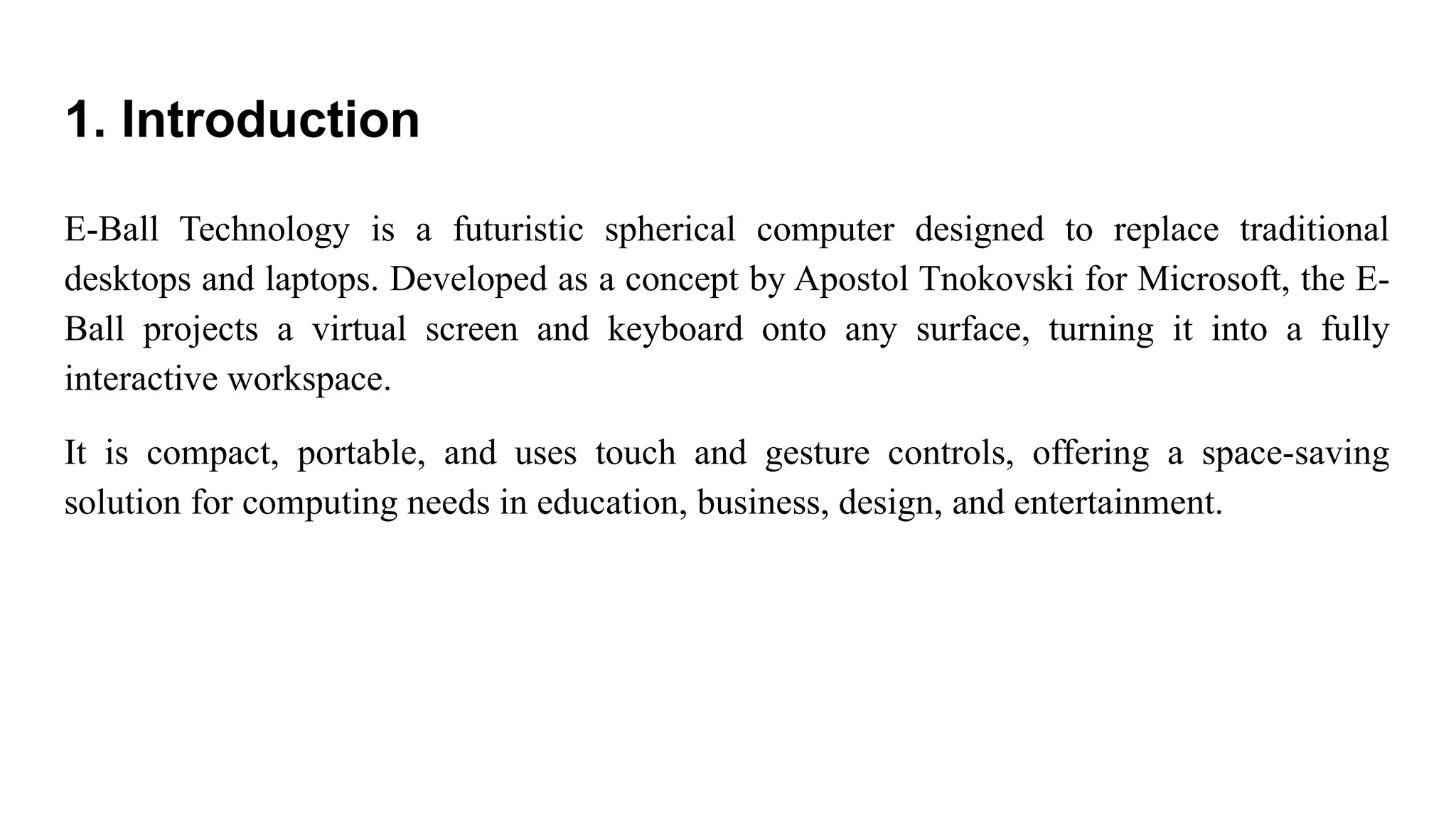 1. Introduction

E-Ball Technology is a futuristic spherical computer designed to replace traditional desktops and laptops. Developed as a concept by Apostol Tnokovski for Microsoft, the E-Ball projects a virtual screen and keyboard onto any surface, turning it into a fully interactive workspace.

It is compact, portable, and uses touch and gesture controls, offering a space-saving solution for computing needs in education, business, design, and entertainment.